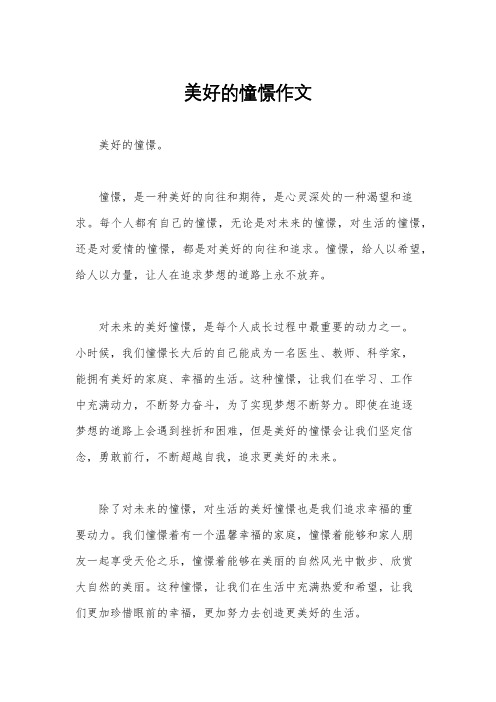 美好的憧憬作文

美好的憧憬。

憧憬，是一种美好的向往和期待，是心灵深处的一种渴望和追求。每个人都有自己的憧憬，无论是对未来的憧憬，对生活的憧憬，还是对爱情的憧憬，都是对美好的向往和追求。憧憬，给人以希望，给人以力量，让人在追求梦想的道路上永不放弃。

对未来的美好憧憬，是每个人成长过程中最重要的动力之一。小时候，我们憧憬长大后的自己能成为一名医生、教师、科学家，能拥有美好的家庭、幸福的生活。这种憧憬，让我们在学习、工作中充满动力，不断努力奋斗，为了实现梦想不断努力。即使在追逐梦想的道路上会遇到挫折和困难，但是美好的憧憬会让我们坚定信念，勇敢前行，不断超越自我，追求更美好的未来。

除了对未来的憧憬，对生活的美好憧憬也是我们追求幸福的重要动力。我们憧憬着有一个温馨幸福的家庭，憧憬着能够和家人朋友一起享受天伦之乐，憧憬着能够在美丽的自然风光中散步、欣赏大自然的美丽。这种憧憬，让我们在生活中充满热爱和希望，让我们更加珍惜眼前的幸福，更加努力去创造更美好的生活。